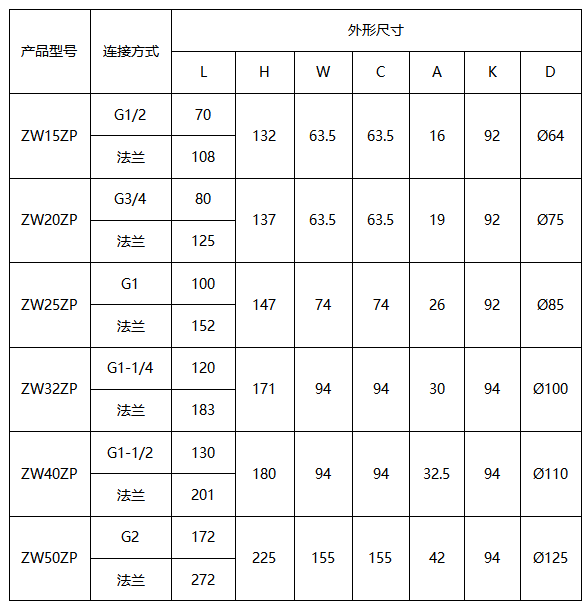 | 产品型号 | 连接方式 | 外形尺寸 | | | | | | |
|---|---|---|---|---|---|---|---|---|
| | | L | H | W | C | A | K | D |
| ZW15ZP | G1/2 | 70 | 132 | 63.5 | 63.5 | 16 | 92 | Ø64 |
| | 法兰 | 108 | | | | | | |
| ZW20ZP | G3/4 | 80 | 137 | 63.5 | 63.5 | 19 | 92 | Ø75 |
| | 法兰 | 125 | | | | | | |
| ZW25ZP | G1 | 100 | 147 | 74 | 74 | 26 | 92 | Ø85 |
| | 法兰 | 152 | | | | | | |
| ZW32ZP | G1-1/4 | 120 | 171 | 94 | 94 | 30 | 94 | Ø100 |
| | 法兰 | 183 | | | | | | |
| ZW40ZP | G1-1/2 | 130 | 180 | 94 | 94 | 32.5 | 94 | Ø110 |
| | 法兰 | 201 | | | | | | |
| ZW50ZP | G2 | 172 | 225 | 155 | 155 | 42 | 94 | Ø125 |
| | 法兰 | 272 | | | | | | |